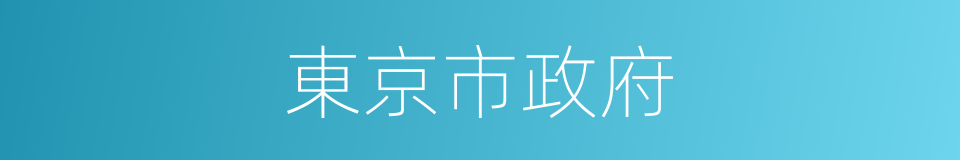 東京市政府